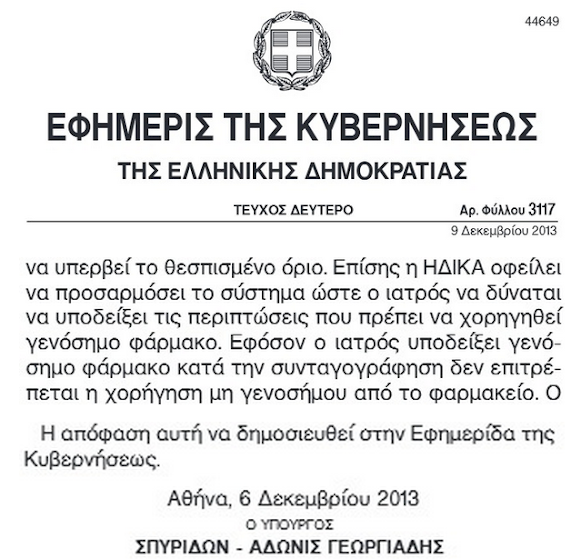 44649

ΕΦΗΜΕΡΙΣ ΤΗΣ ΚΥΒΕΡΝΗΣΕΩΣ

ΤΗΣ ΕΛΛΗΝΙΚΗΣ ΔΗΜΟΚΡΑΤΙΑΣ

ΤΕΥΧΟΣ ΔΕΥΤΕΡΟ Αρ. Φύλλου 3117

9 Δεκεμβρίου 2013

να υπερβεί το θεσπισμένο όριο. Επίσης η ΗΔΙΚΑ οφείλει να προσαρμόσει το σύστημα ώστε ο ιατρός να δύναται να υποδείξει τις περιπτώσεις που πρέπει να χορηγηθεί γενόσημο φάρμακο. Εφόσον ο ιατρός υποδείξει γενόσημο φάρμακο κατά την συνταγογράφηση δεν επιτρέπεται η χορήγηση μη γενοσήμου από το φαρμακείο. Ο

Η απόφαση αυτή να δημοσιευθεί στην Εφημερίδα της Κυβερνήσεως.

Αθήνα, 6 Δεκεμβρίου 2013

Ο ΥΠΟΥΡΓΟΣ

ΣΠΥΡΙΔΩΝ - ΑΔΩΝΙΣ ΓΕΩΡΓΙΑΔΗΣ